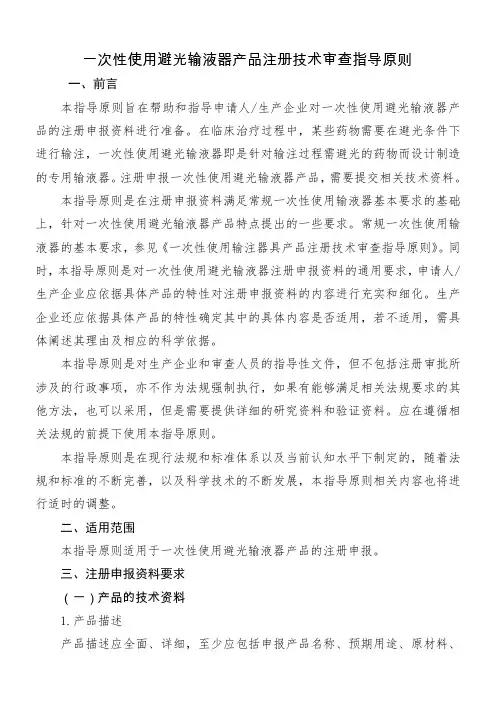 一次性使用避光输液器产品注册技术审查指导原则

一、前言

本指导原则旨在帮助和指导申请人/生产企业对一次性使用避光输液器产品的注册申报资料进行准备。在临床治疗过程中，某些药物需要在避光条件下进行输注，一次性使用避光输液器即是针对输注过程需避光的药物而设计制造的专用输液器。注册申报一次性使用避光输液器产品，需要提交相关技术资料。

本指导原则是在注册申报资料满足常规一次性使用输液器基本要求的基础上，针对一次性使用避光输液器产品特点提出的一些要求。常规一次性使用输液器的基本要求，参见《一次性使用输注器具产品注册技术审查指导原则》。同时，本指导原则是对一次性使用避光输液器注册申报资料的通用要求，申请人/生产企业应依据具体产品的特性对注册申报资料的内容进行充实和细化。生产企业还应依据具体产品的特性确定其中的具体内容是否适用，若不适用，需具体阐述其理由及相应的科学依据。

本指导原则是对生产企业和审查人员的指导性文件，但不包括注册审批所涉及的行政事项，亦不作为法规强制执行，如果有能够满足相关法规要求的其他方法，也可以采用，但是需要提供详细的研究资料和验证资料。应在遵循相关法规的前提下使用本指导原则。

本指导原则是在现行法规和标准体系以及当前认知水平下制定的，随着法规和标准的不断完善，以及科学技术的不断发展，本指导原则相关内容也将进行适时的调整。

二、适用范围

本指导原则适用于一次性使用避光输液器产品的注册申报。

三、注册申报资料要求

（一）产品的技术资料

1. 产品描述

产品描述应全面、详细，至少应包括申报产品名称、预期用途、原材料、